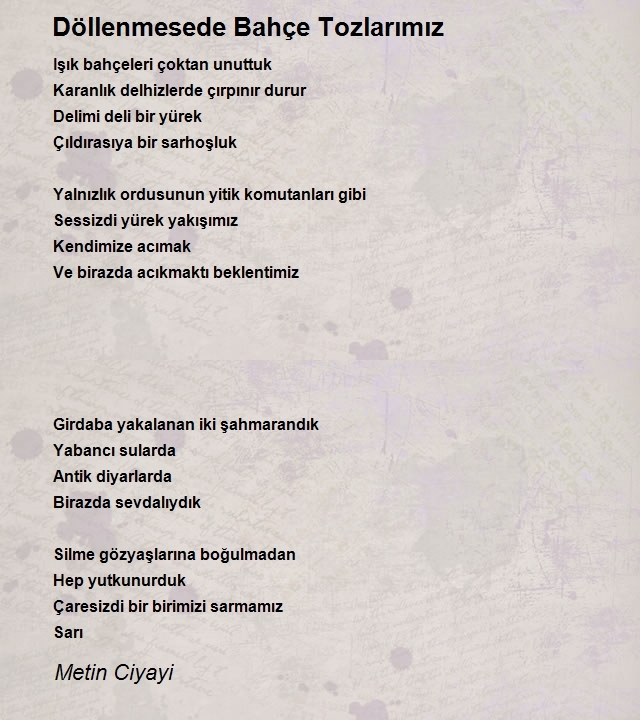 Döllenmesede Bahçe Tozlarımız

Işık bahçeleri çoktan unuttuk
Karanlık delhizlerde çırpınır durur
Delimi deli bir yürek
Çıldırasıya bir sarhoşluk

Yalnızlık ordusunun yitik komutanları gibi
Sessizdi yürek yakışımız
Kendimize acımak
Ve birazda acıkmaktı beklentimiz

Girdaba yakalanan iki şahmarandık
Yabancı sularda
Antik diyarlarda
Birazda sevdalıydık

Silme gözyaşlarına boğulmadan
Hep yutkunurduk
Çaresizdi bir birimizi sarmamız
Sarı

Metin Ciyayi